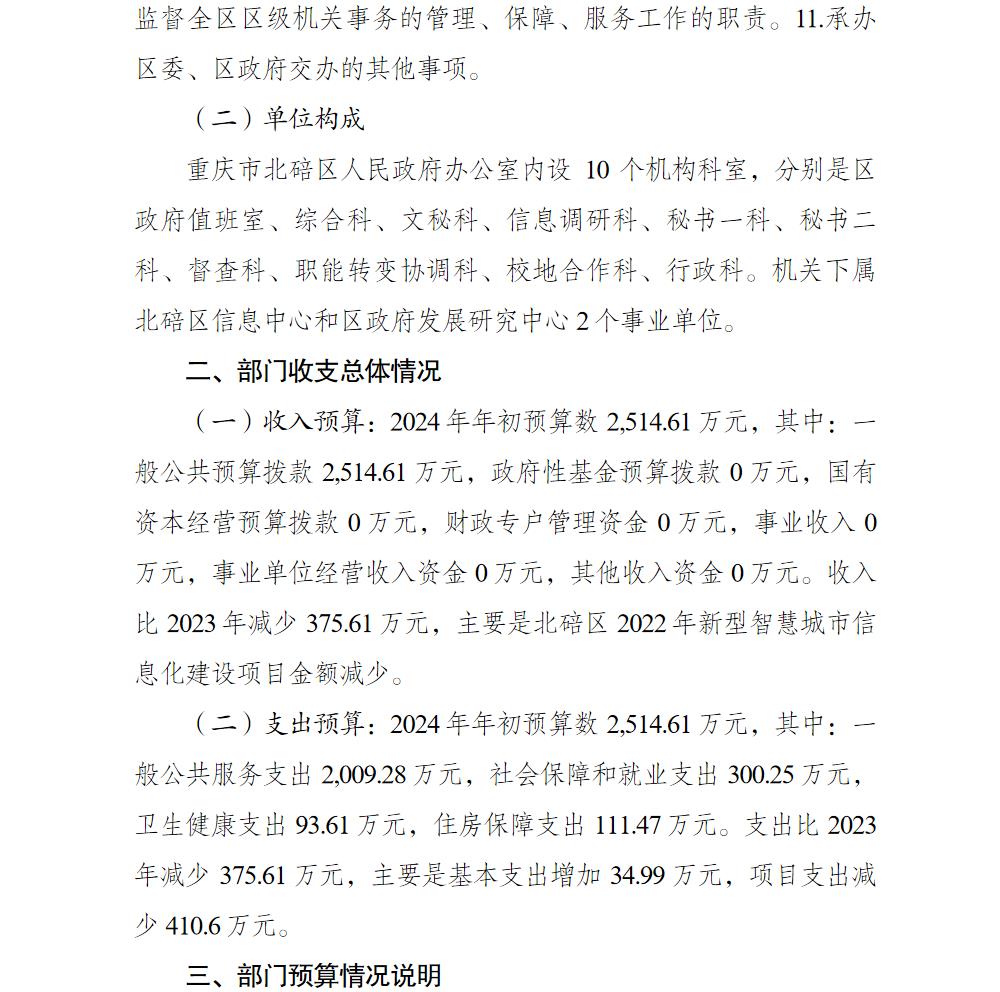 监督全区区级机关事务的管理、保障、服务工作的职责。11.承办区委、区政府交办的其他事项。

（二）单位构成

重庆市北碚区人民政府办公室内设 10 个机构科室，分别是区政府值班室、综合科、文秘科、信息调研科、秘书一科、秘书二科、督查科、职能转变协调科、校地合作科、行政科。机关下属北碚区信息中心和区政府发展研究中心 2 个事业单位。

二、部门收支总体情况

（一）收入预算：2024 年年初预算数 2,514.61 万元，其中：一般公共预算拨款 2,514.61 万元，政府性基金预算拨款 0 万元，国有资本经营预算拨款 0 万元，财政专户管理资金 0 万元，事业收入 0 万元，事业单位经营收入资金 0 万元，其他收入资金 0 万元。收入比 2023 年减少 375.61 万元，主要是北碚区 2022 年新型智慧城市信息化建设项目金额减少。

（二）支出预算：2024 年年初预算数 2,514.61 万元，其中：一般公共服务支出 2,009.28 万元，社会保障和就业支出 300.25 万元，卫生健康支出 93.61 万元，住房保障支出 111.47 万元。支出比 2023 年减少 375.61 万元，主要是基本支出增加 34.99 万元，项目支出减少 410.6 万元。

三、部门预算情况说明